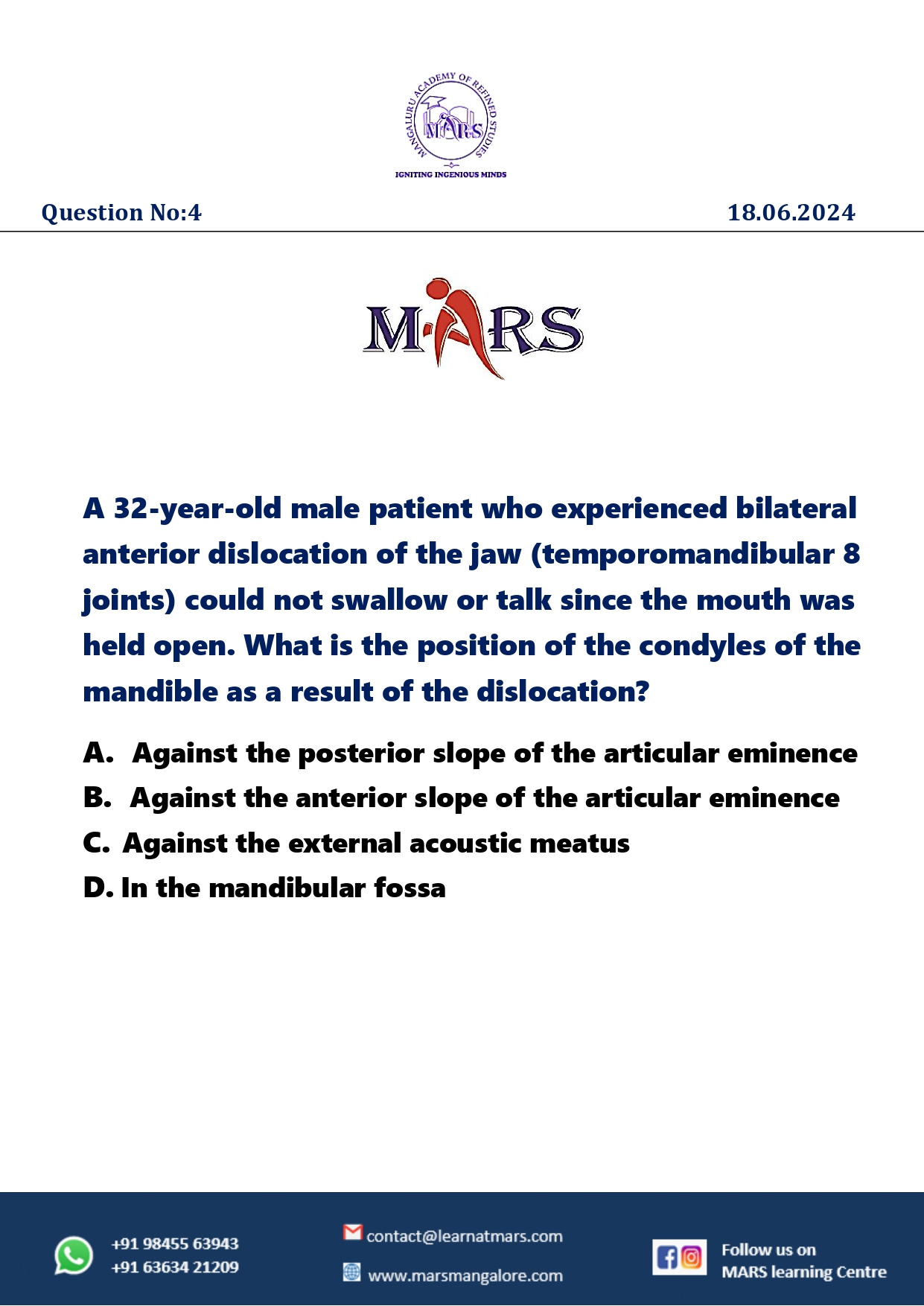 MANGALURU ACADEMY OF REFINED STUDIES
MARS
IGNITING INGENIOUS MINDS

Question No:4

18.06.2024

MARS

A 32-year-old male patient who experienced bilateral anterior dislocation of the jaw (temporomandibular 8 joints) could not swallow or talk since the mouth was held open. What is the position of the condyles of the mandible as a result of the dislocation?

A. Against the posterior slope of the articular eminence
B. Against the anterior slope of the articular eminence
C. Against the external acoustic meatus
D. In the mandibular fossa

+91 98455 63943
+91 63634 21209

contact@learnatmars.com

www.marsmangalore.com

Follow us on
MARS learning Centre